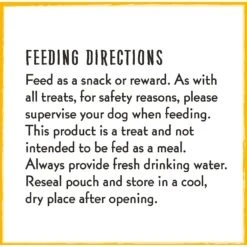 FEEDING DIRECTIONS
Feed as a snack or reward. As with all treats, for safety reasons, please supervise your dog when feeding. This product is a treat and not intended to be fed as a meal. Always provide fresh drinking water. Reseal pouch and store in a cool, dry place after opening.